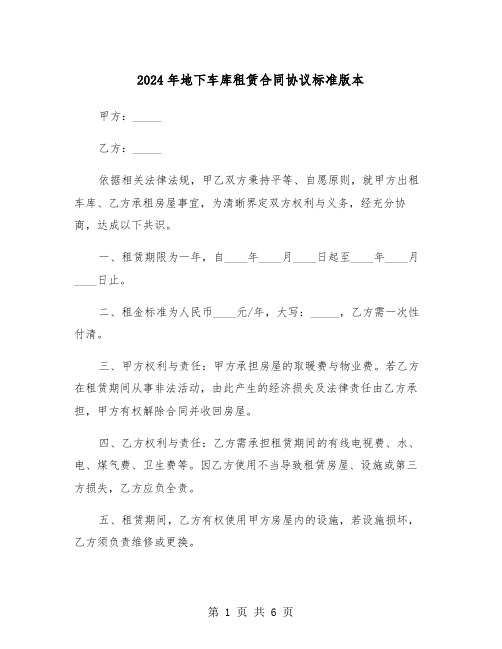 2024年地下车库租赁合同协议标准版本

甲方：_____

乙方：_____

依据相关法律法规，甲乙双方秉持平等、自愿原则，就甲方出租车库、乙方承租房屋事宜，为清晰界定双方权利与义务，经充分协商，达成以下共识。

一、租赁期限为一年，自____年____月____日起至____年____月____日止。

二、租金标准为人民币____元/年，大写：_____，乙方需一次性付清。

三、甲方权利与责任：甲方承担房屋的取暖费与物业费。若乙方在租赁期间从事非法活动，由此产生的经济损失及法律责任由乙方承担，甲方有权解除合同并收回房屋。

四、乙方权利与责任：乙方需承担租赁期间的有线电视费、水、电、煤气费、卫生费等。因乙方使用不当导致租赁房屋、设施或第三方损失，乙方应负全责。

五、租赁期间，乙方有权使用甲方房屋内的设施，若设施损坏，乙方须负责维修或更换。

第 1 页 共 6 页